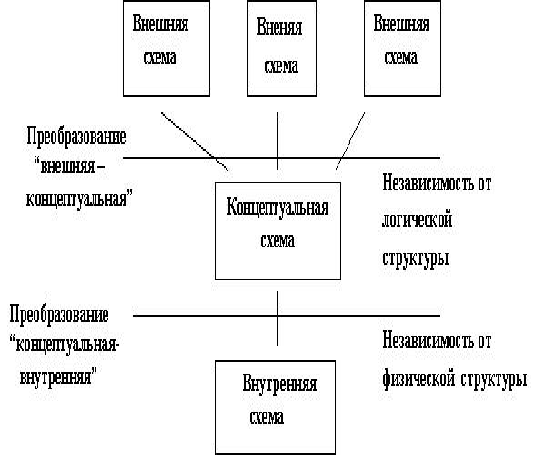 Внешняя схема

Вненяя схема

Внешняя схема

Преобразование "внешняя – концептуальная"

Концептуальная схема

Независимость от логической структуры

Преобразование "концептуальная-внутренняя"

Независимость от физической структуры

Внутренняя схема